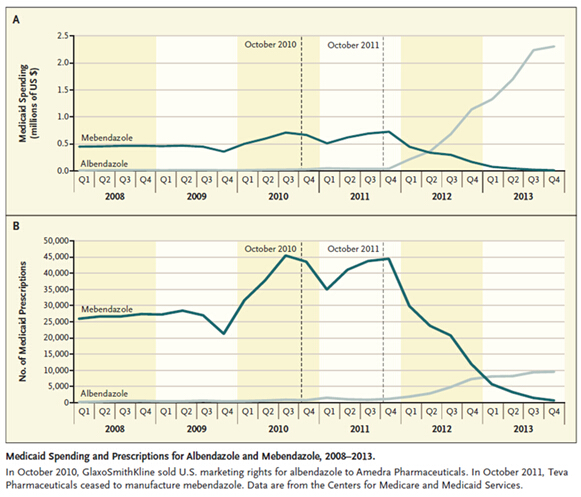 A

Medicaid Spending (millions of US $)

2.5
2.0
1.5
1.0
0.5
0.0

October 2010
October 2011

Mebendazole
Albendazole

Q1 Q2 Q3 Q4 Q1 Q2 Q3 Q4 Q1 Q2 Q3 Q4 Q1 Q2 Q3 Q4 Q1 Q2 Q3 Q4 Q1 Q2 Q3 Q4
2008 2009 2010 2011 2012 2013

B

No. of Medicaid Prescriptions

50,000
45,000
40,000
35,000
30,000
25,000
20,000
15,000
10,000
5,000
0

October 2010
October 2011

Mebendazole
Albendazole

Q1 Q2 Q3 Q4 Q1 Q2 Q3 Q4 Q1 Q2 Q3 Q4 Q1 Q2 Q3 Q4 Q1 Q2 Q3 Q4 Q1 Q2 Q3 Q4
2008 2009 2010 2011 2012 2013

Medicaid Spending and Prescriptions for Albendazole and Mebendazole, 2008–2013.

In October 2010, GlaxoSmithKline sold U.S. marketing rights for albendazole to Amedra Pharmaceuticals. In October 2011, Teva Pharmaceuticals ceased to manufacture mebendazole. Data are from the Centers for Medicare and Medicaid Services.